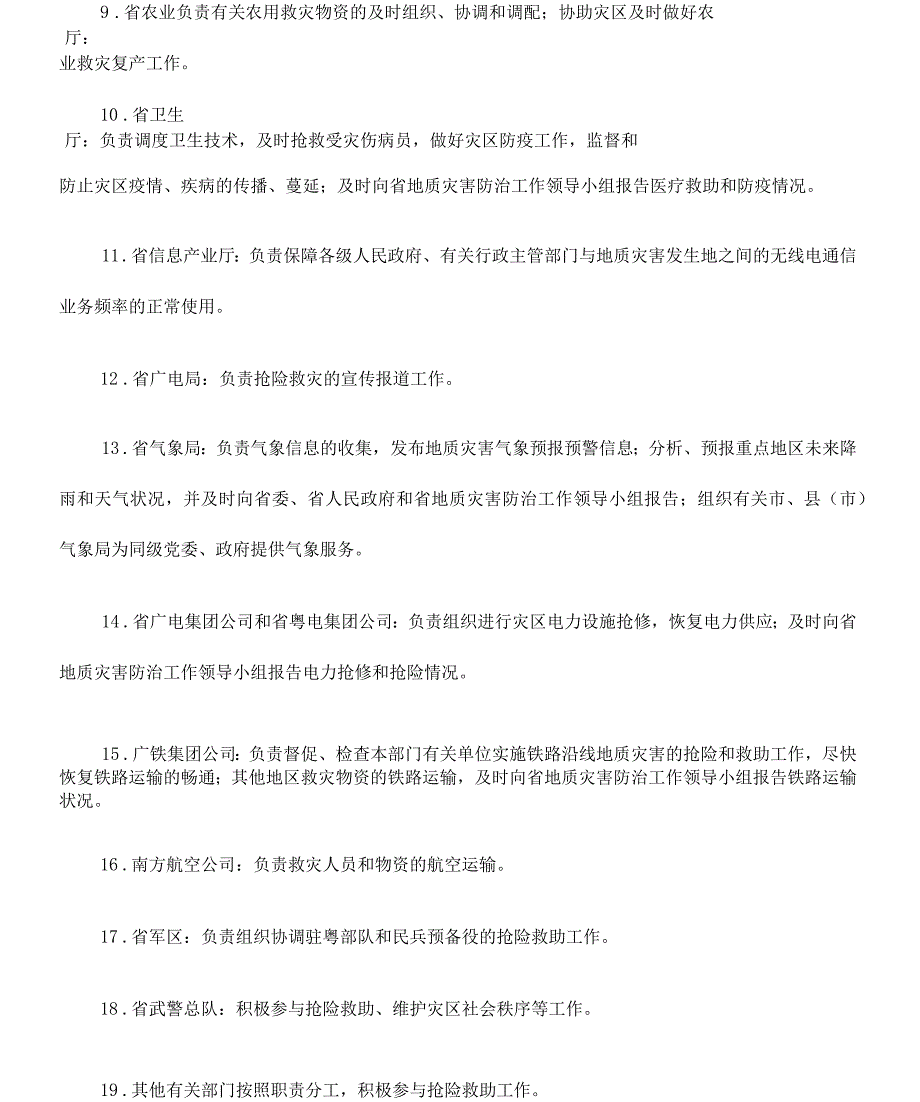 9．省农业负责有关农用救灾物资的及时组织、协调和调配；协助灾区及时做好农厅：业救灾复产工作。

10．省卫生厅：负责调度卫生技术，及时抢救受灾伤病员，做好灾区防疫工作，监督和防止灾区疫情、疾病的传播、蔓延；及时向省地质灾害防治工作领导小组报告医疗救助和防疫情况。

11．省信息产业厅：负责保障各级人民政府、有关行政主管部门与地质灾害发生地之间的无线电通信业务频率的正常使用。

12．省广电局：负责抢险救灾的宣传报道工作。

13．省气象局：负责气象信息的收集，发布地质灾害气象预报预警信息；分析、预报重点地区未来降雨和天气状况，并及时向省委、省人民政府和省地质灾害防治工作领导小组报告；组织有关市、县（市）气象局为同级党委、政府提供气象服务。

14．省广电集团公司和省粤电集团公司：负责组织进行灾区电力设施抢修，恢复电力供应；及时向省地质灾害防治工作领导小组报告电力抢修和抢险情况。

15．广铁集团公司：负责督促、检查本部门有关单位实施铁路沿线地质灾害的抢险和救助工作，尽快恢复铁路运输的畅通；其他地区救灾物资的铁路运输，及时向省地质灾害防治工作领导小组报告铁路运输状况。

16．南方航空公司：负责救灾人员和物资的航空运输。

17．省军区：负责组织协调驻粤部队和民兵预备役的抢险救助工作。

18．省武警总队：积极参与抢险救助、维护灾区社会秩序等工作。

19．其他有关部门按照职责分工，积极参与抢险救助工作。